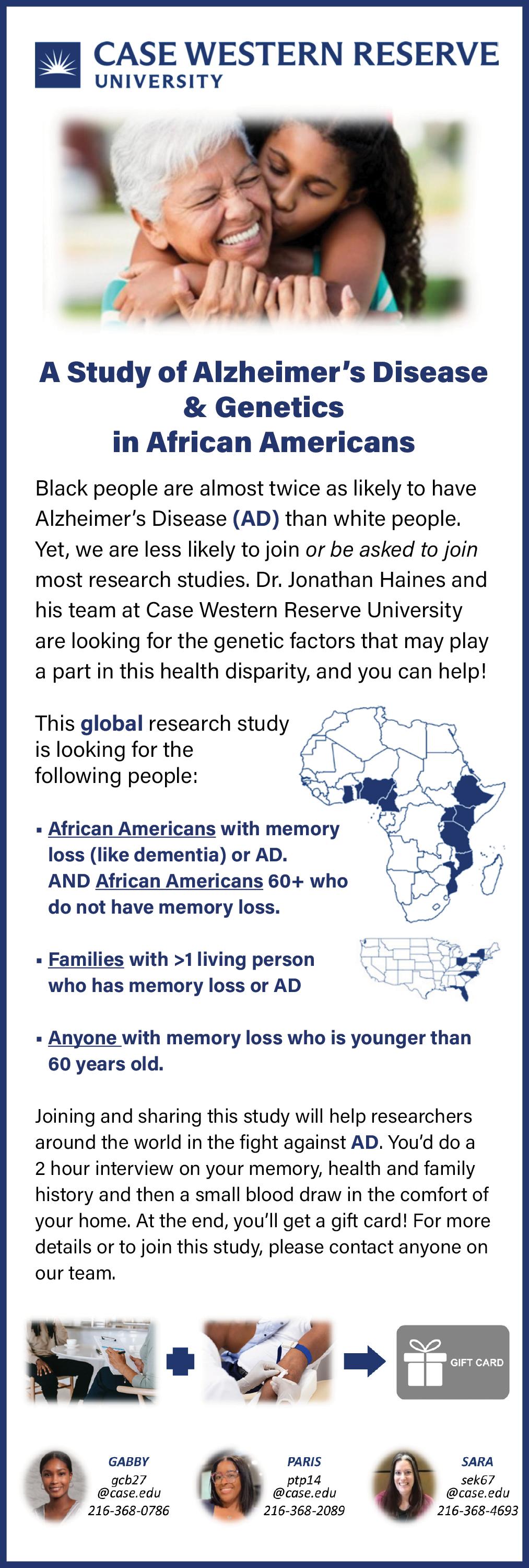 CASE WESTERN RESERVE
UNIVERSITY

A Study of Alzheimer's Disease & Genetics in African Americans

Black people are almost twice as likely to have Alzheimer's Disease (AD) than white people. Yet, we are less likely to join or be asked to join most research studies. Dr. Jonathan Haines and his team at Case Western Reserve University are looking for the genetic factors that may play a part in this health disparity, and you can help!

This global research study is looking for the following people:

▪ African Americans with memory loss (like dementia) or AD. AND African Americans 60+ who do not have memory loss.

▪ Families with >1 living person who has memory loss or AD

▪ Anyone with memory loss who is younger than 60 years old.

Joining and sharing this study will help researchers around the world in the fight against AD. You'd do a 2 hour interview on your memory, health and family history and then a small blood draw in the comfort of your home. At the end, you'll get a gift card! For more details or to join this study, please contact anyone on our team.

GIFT CARD

GABBY
gcb27
@case.edu
216-368-0786

PARIS
ptp14
@case.edu
216-368-2089

SARA
sek67
@case.edu
216-368-4693